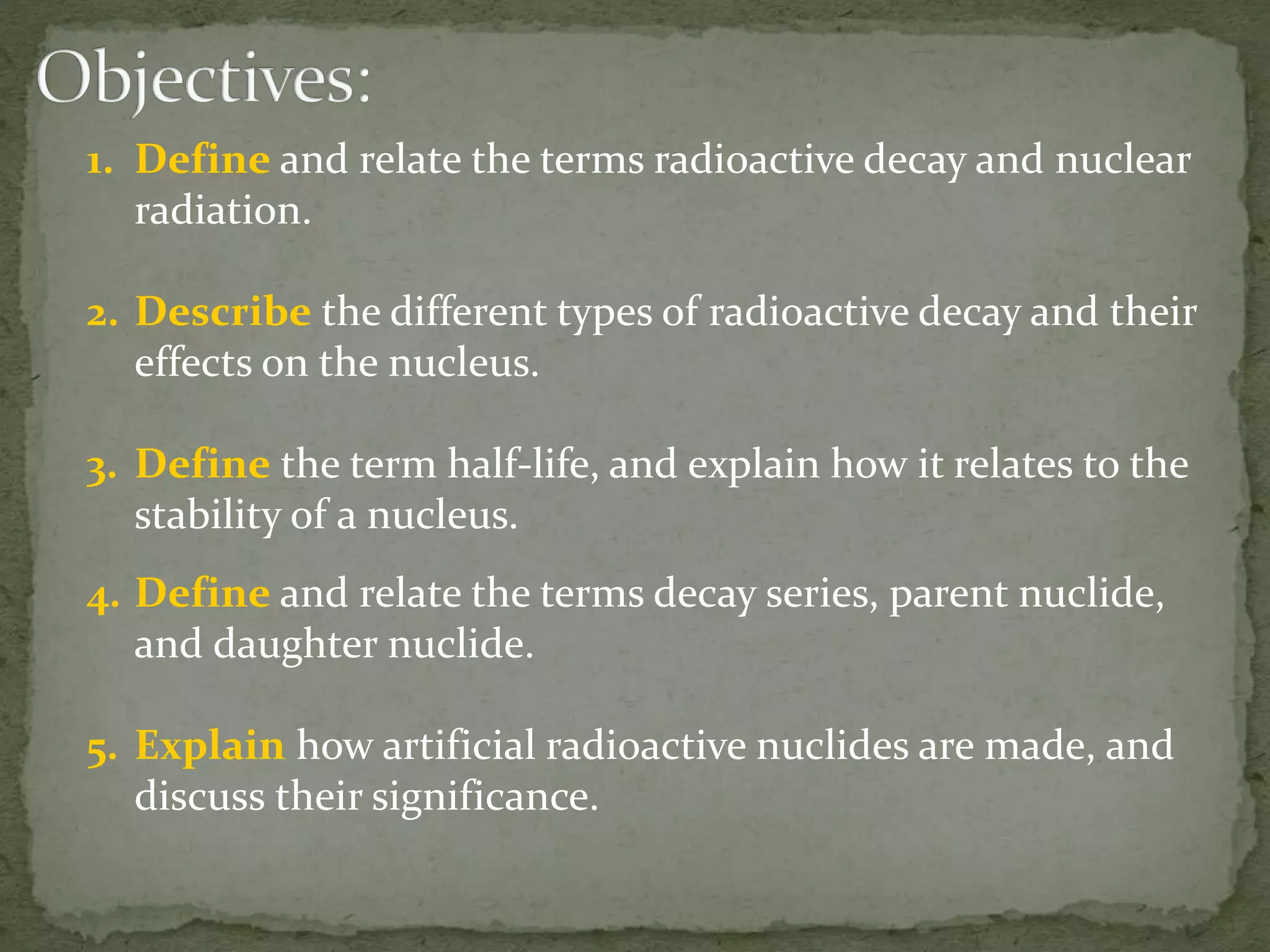 Objectives:

1. Define and relate the terms radioactive decay and nuclear radiation.

2. Describe the different types of radioactive decay and their effects on the nucleus.

3. Define the term half-life, and explain how it relates to the stability of a nucleus.

4. Define and relate the terms decay series, parent nuclide, and daughter nuclide.

5. Explain how artificial radioactive nuclides are made, and discuss their significance.